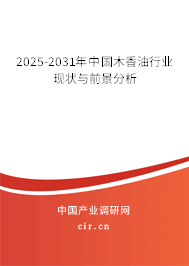 2025-2031年中国木香油行业现状与前景分析

中国产业调研网

cir.cn